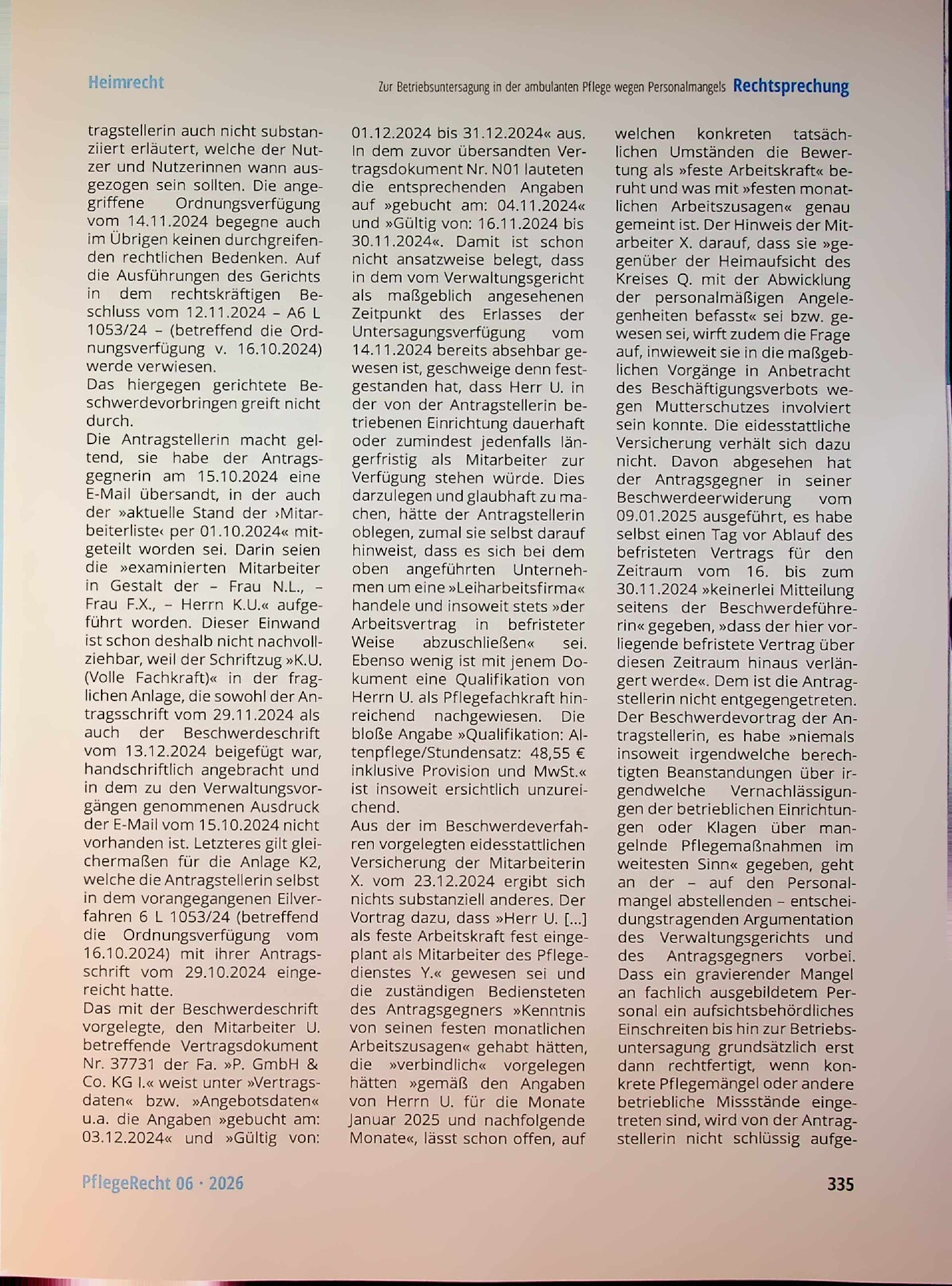 Heimrecht

Zur Betriebsuntersagung in der ambulanten Pflege wegen Personalmangels Rechtsprechung

tragstellerin auch nicht substanziiert erläutert, welche der Nutzer und Nutzerinnen wann ausgezogen sein sollten. Die angegriffene Ordnungsverfügung vom 14.11.2024 begegne auch im Übrigen keinen durchgreifenden rechtlichen Bedenken. Auf die Ausführungen des Gerichts in dem rechtskräftigen Beschluss vom 12.11.2024 – A6 L 1053/24 – (betreffend die Ordnungsverfügung v. 16.10.2024) werde verwiesen.

Das hiergegen gerichtete Beschwerdevorbringen greift nicht durch.

Die Antragstellerin macht geltend, sie habe der Antragsgegnerin am 15.10.2024 eine E-Mail übersandt, in der auch der »aktuelle Stand der ›Mitarbeiterliste‹ per 01.10.2024« mitgeteilt worden sei. Darin seien die »examinierten Mitarbeiter in Gestalt der – Frau N.L., – Frau F.X., – Herrn K.U.« aufgeführt worden. Dieser Einwand ist schon deshalb nicht nachvollziehbar, weil der Schriftzug »K.U. (Volle Fachkraft)« in der fraglichen Anlage, die sowohl der Antragsschrift vom 29.11.2024 als auch der Beschwerdeschrift vom 13.12.2024 beigefügt war, handschriftlich angebracht und in dem zu den Verwaltungsvorgängen genommenen Ausdruck der E-Mail vom 15.10.2024 nicht vorhanden ist. Letzteres gilt gleichermaßen für die Anlage K2, welche die Antragstellerin selbst in dem vorangegangenen Eilverfahren 6 L 1053/24 (betreffend die Ordnungsverfügung vom 16.10.2024) mit ihrer Antragsschrift vom 29.10.2024 eingereicht hatte.

Das mit der Beschwerdeschrift vorgelegte, den Mitarbeiter U. betreffende Vertragsdokument Nr. 37731 der Fa. »P. GmbH & Co. KG I.« weist unter »Vertragsdaten« bzw. »Angebotsdaten« u.a. die Angaben »gebucht am: 03.12.2024« und »Gültig von: 01.12.2024 bis 31.12.2024« aus. In dem zuvor übersandten Vertragsdokument Nr. N01 lauteten die entsprechenden Angaben auf »gebucht am: 04.11.2024« und »Gültig von: 16.11.2024 bis 30.11.2024«. Damit ist schon nicht ansatzweise belegt, dass in dem vom Verwaltungsgericht als maßgeblich angesehenen Zeitpunkt des Erlasses der Untersagungsverfügung vom 14.11.2024 bereits absehbar gewesen ist, geschweige denn festgestanden hat, dass Herr U. in der von der Antragstellerin betriebenen Einrichtung dauerhaft oder zumindest jedenfalls längerfristig als Mitarbeiter zur Verfügung stehen würde. Dies darzulegen und glaubhaft zu machen, hätte der Antragstellerin oblegen, zumal sie selbst darauf hinweist, dass es sich bei dem oben angeführten Unternehmen um eine »Leiharbeitsfirma« handele und insoweit stets »der Arbeitsvertrag in befristeter Weise abzuschließen« sei. Ebenso wenig ist mit jenem Dokument eine Qualifikation von Herrn U. als Pflegefachkraft hinreichend nachgewiesen. Die bloße Angabe »Qualifikation: Altenpflege/Stundensatz: 48,55 € inklusive Provision und MwSt.« ist insoweit ersichtlich unzureichend.

Aus der im Beschwerdeverfahren vorgelegten eidesstattlichen Versicherung der Mitarbeiterin X. vom 23.12.2024 ergibt sich nichts substanziell anderes. Der Vortrag dazu, dass »Herr U. [...] als feste Arbeitskraft fest eingeplant als Mitarbeiter des Pflegedienstes Y.« gewesen sei und die zuständigen Bediensteten des Antragsgegners »Kenntnis von seinen festen monatlichen Arbeitszusagen« gehabt hätten, die »verbindlich« vorgelegen hätten »gemäß den Angaben von Herrn U. für die Monate Januar 2025 und nachfolgende Monate«, lässt schon offen, auf welchen konkreten tatsächlichen Umständen die Bewertung als »feste Arbeitskraft« beruht und was mit »festen monatlichen Arbeitszusagen« genau gemeint ist. Der Hinweis der Mitarbeiter X. darauf, dass sie »gegenüber der Heimaufsicht des Kreises Q. mit der Abwicklung der personalmäßigen Angelegenheiten befasst« sei bzw. gewesen sei, wirft zudem die Frage auf, inwieweit sie in die maßgeblichen Vorgänge in Anbetracht des Beschäftigungsverbots wegen Mutterschutzes involviert sein konnte. Die eidesstattliche Versicherung verhält sich dazu nicht. Davon abgesehen hat der Antragsgegner in seiner Beschwerdeerwiderung vom 09.01.2025 ausgeführt, es habe selbst einen Tag vor Ablauf des befristeten Vertrags für den Zeitraum vom 16. bis zum 30.11.2024 »keinerlei Mitteilung seitens der Beschwerdeführerin« gegeben, »dass der hier vorliegende befristete Vertrag über diesen Zeitraum hinaus verlängert werde«. Dem ist die Antragstellerin nicht entgegengetreten.

Der Beschwerdevortrag der Antragstellerin, es habe »niemals insoweit irgendwelche berechtigten Beanstandungen über irgendwelche Vernachlässigungen der betrieblichen Einrichtungen oder Klagen über mangelnde Pflegemaßnahmen im weitesten Sinn« gegeben, geht an der – auf den Personalmangel abstellenden – entscheidungstragenden Argumentation des Verwaltungsgerichts und des Antragsgegners vorbei. Dass ein gravierender Mangel an fachlich ausgebildetem Personal ein aufsichtsbehördliches Einschreiten bis hin zur Betriebsuntersagung grundsätzlich erst dann rechtfertigt, wenn konkrete Pflegemängel oder andere betriebliche Missstände eingetreten sind, wird von der Antragstellerin nicht schlüssig aufge-

PflegeRecht 06 · 2026

335